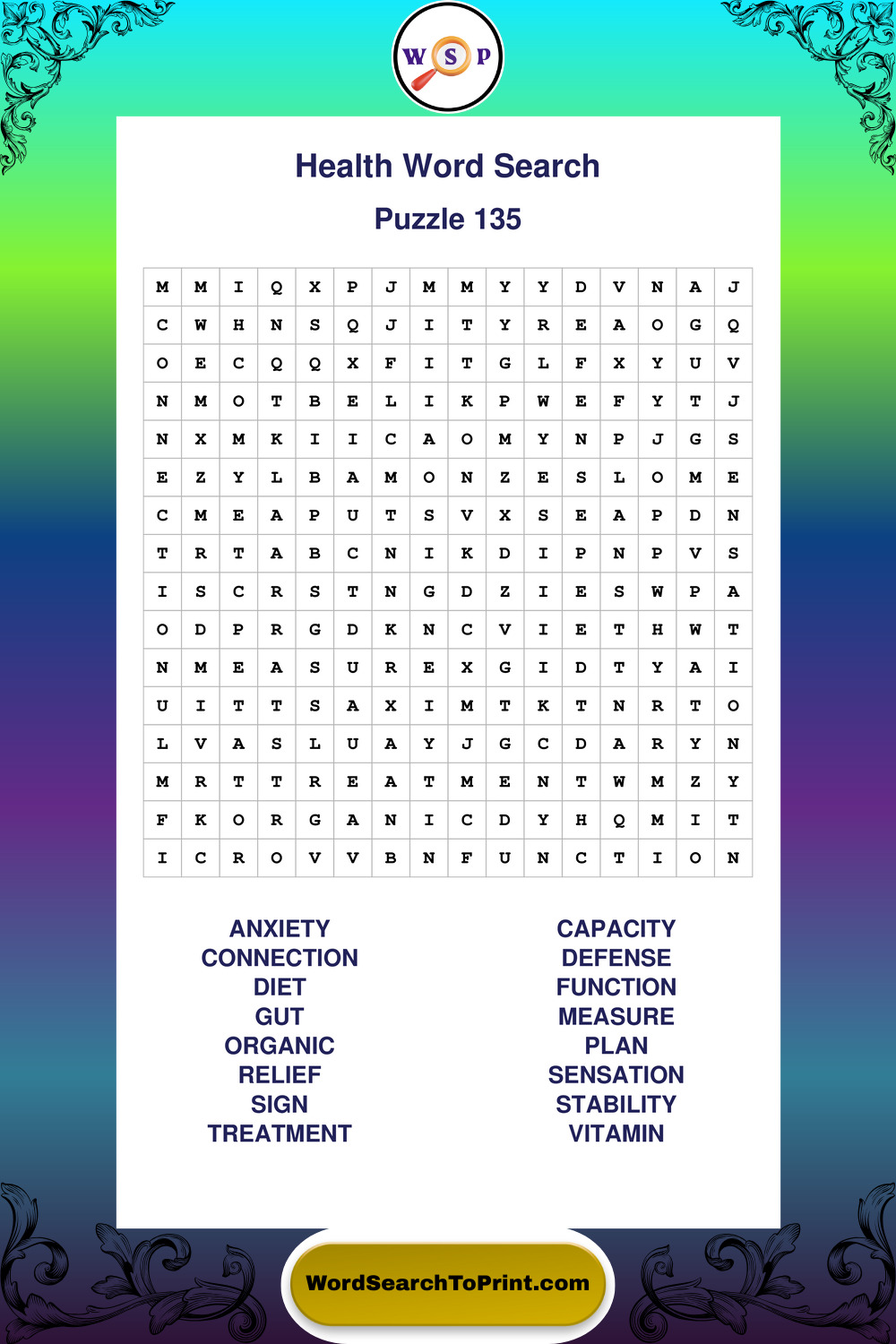 W S P

Health Word Search

Puzzle 135

| M | M | I | Q | X | P | J | M | M | Y | Y | D | V | N | A | J |
|---|---|---|---|---|---|---|---|---|---|---|---|---|---|---|---|
| C | W | H | N | S | Q | J | I | T | Y | R | E | A | O | G | Q |
| O | E | C | Q | Q | X | F | I | T | G | L | F | X | Y | U | V |
| N | M | O | T | B | E | L | I | K | P | W | E | F | Y | T | J |
| N | X | M | K | I | I | C | A | O | M | Y | N | P | J | G | S |
| E | Z | Y | L | B | A | M | O | N | Z | E | S | L | O | M | E |
| C | M | E | A | P | U | T | S | V | X | S | E | A | P | D | N |
| T | R | T | A | B | C | N | I | K | D | I | P | N | P | V | S |
| I | S | C | R | S | T | N | G | D | Z | I | E | S | W | P | A |
| O | D | P | R | G | D | K | N | C | V | I | E | T | H | W | T |
| N | M | E | A | S | U | R | E | X | G | I | D | T | Y | A | I |
| U | I | T | T | S | A | X | I | M | T | K | T | N | R | T | O |
| L | V | A | S | L | U | A | Y | J | G | C | D | A | R | Y | N |
| M | R | T | T | R | E | A | T | M | E | N | T | W | M | Z | Y |
| F | K | O | R | G | A | N | I | C | D | Y | H | Q | M | I | T |
| I | C | R | O | V | V | B | N | F | U | N | C | T | I | O | N |

ANXIETY
CONNECTION
DIET
GUT
ORGANIC
RELIEF
SIGN
TREATMENT

CAPACITY
DEFENSE
FUNCTION
MEASURE
PLAN
SENSATION
STABILITY
VITAMIN

WordSearchToPrint.com